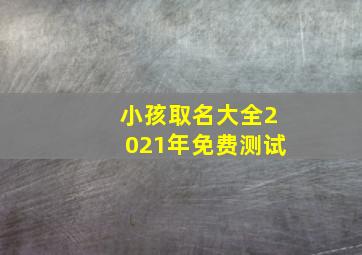 小孩取名大全2021年免费测试